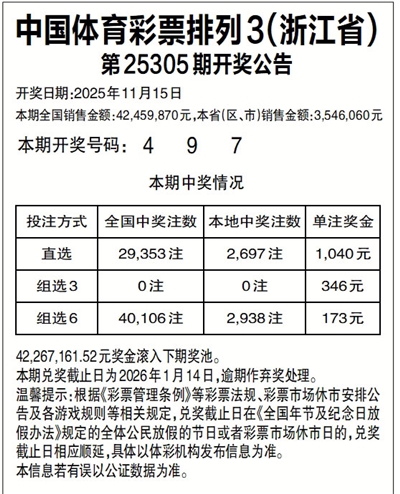 中国体育彩票排列3(浙江省)
第25305期开奖公告

开奖日期:2025年11月15日
本期全国销售金额:42,459,870元,本省(区、市)销售金额:3,546,060元

本期开奖号码: 4 9 7

本期中奖情况

| 投注方式 | 全国中奖注数 | 本地中奖注数 | 单注奖金 |
|---|---|---|---|
| 直选 | 29,353注 | 2,697注 | 1,040元 |
| 组选3 | 0注 | 0注 | 346元 |
| 组选6 | 40,106注 | 2,938注 | 173元 |

42,267,161.52元奖金滚入下期奖池。
本期兑奖截止日为2026年1月14日,逾期作弃奖处理。
温馨提示:根据《彩票管理条例》等彩票法规、彩票市场休市安排公告及各游戏规则等相关规定,兑奖截止日在《全国年节及纪念日放假办法》规定的全体公民放假的节日或者彩票市场休市日的,兑奖截止日相应顺延,具体以体彩机构发布信息为准。
本信息若有误以公证数据为准。